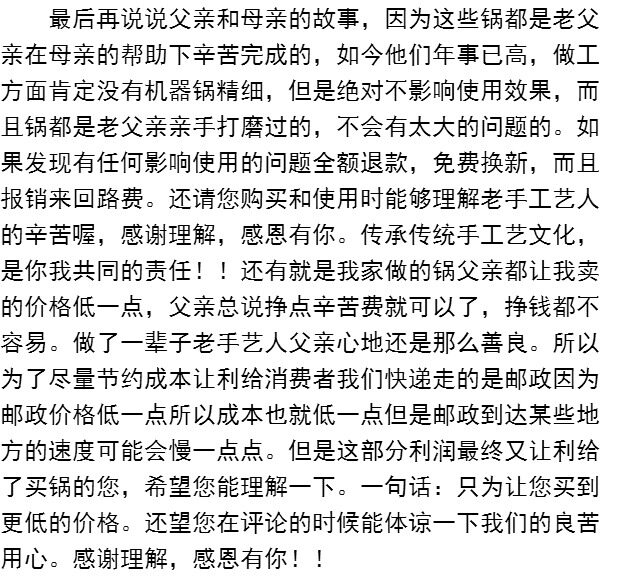 最后再说说父亲和母亲的故事，因为这些锅都是老父亲在母亲的帮助下辛苦完成的，如今他们年事已高，做工方面肯定没有机器锅精细，但是绝对不影响使用效果，而且锅都是老父亲亲手打磨过的，不会有太大的问题的。如果发现有任何影响使用的问题全额退款，免费换新，而且报销来回路费。还请您购买和使用时能够理解老手工艺人的辛苦喔，感谢理解，感恩有你。传承传统手工艺文化，是你我共同的责任！！还有就是我家做的锅父亲都让我卖的价格低一点，父亲总说挣点辛苦费就可以了，挣钱都不容易。做了一辈子老手艺人父亲心地还是那么善良。所以为了尽量节约成本让利给消费者我们快递走的是邮政因为邮政价格低一点所以成本也就低一点但是邮政到达某些地方的速度可能会慢一点点。但是这部分利润最终又让利给了买锅的您，希望您能理解一下。一句话：只为让您买到更低的价格。还望您在评论的时候能体谅一下我们的良苦用心。感谢理解，感恩有你！！